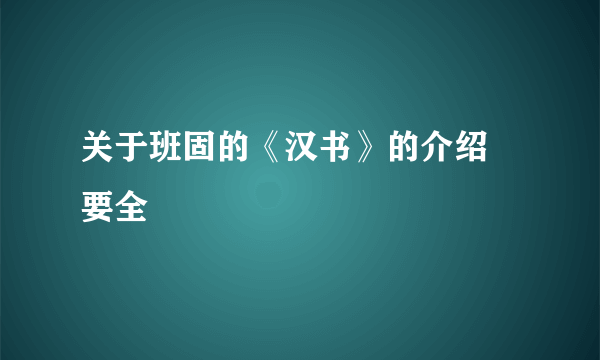 关于班固的《汉书》的介绍要全